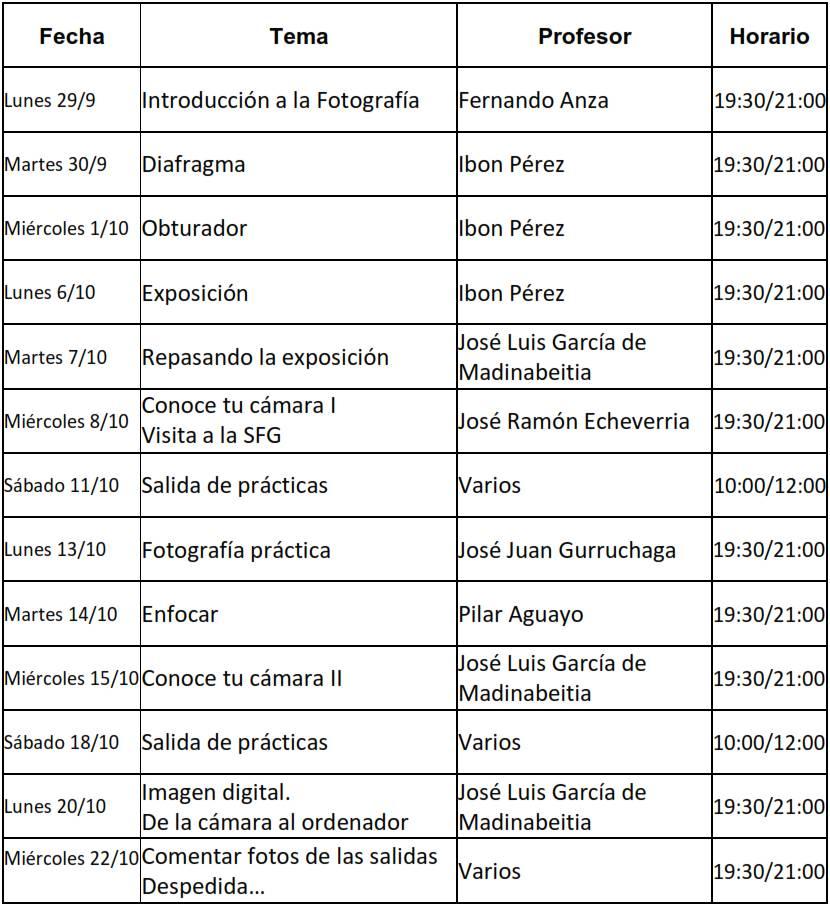 | Fecha | Tema | Profesor | Horario |
|---|---|---|---|
| Lunes 29/9 | Introducción a la Fotografía | Fernando Anza | 19:30/21:00 |
| Martes 30/9 | Diafragma | Ibon Pérez | 19:30/21:00 |
| Miércoles 1/10 | Obturador | Ibon Pérez | 19:30/21:00 |
| Lunes 6/10 | Exposición | Ibon Pérez | 19:30/21:00 |
| Martes 7/10 | Repasando la exposición | José Luis García de Madinabeitia | 19:30/21:00 |
| Miércoles 8/10 | Conoce tu cámara I Visita a la SFG | José Ramón Echeverria | 19:30/21:00 |
| Sábado 11/10 | Salida de prácticas | Varios | 10:00/12:00 |
| Lunes 13/10 | Fotografía práctica | José Juan Gurruchaga | 19:30/21:00 |
| Martes 14/10 | Enfocar | Pilar Aguayo | 19:30/21:00 |
| Miércoles 15/10 | Conoce tu cámara II | José Luis García de Madinabeitia | 19:30/21:00 |
| Sábado 18/10 | Salida de prácticas | Varios | 10:00/12:00 |
| Lunes 20/10 | Imagen digital. De la cámara al ordenador | José Luis García de Madinabeitia | 19:30/21:00 |
| Miércoles 22/10 | Comentar fotos de las salidas Despedida... | Varios | 19:30/21:00 |